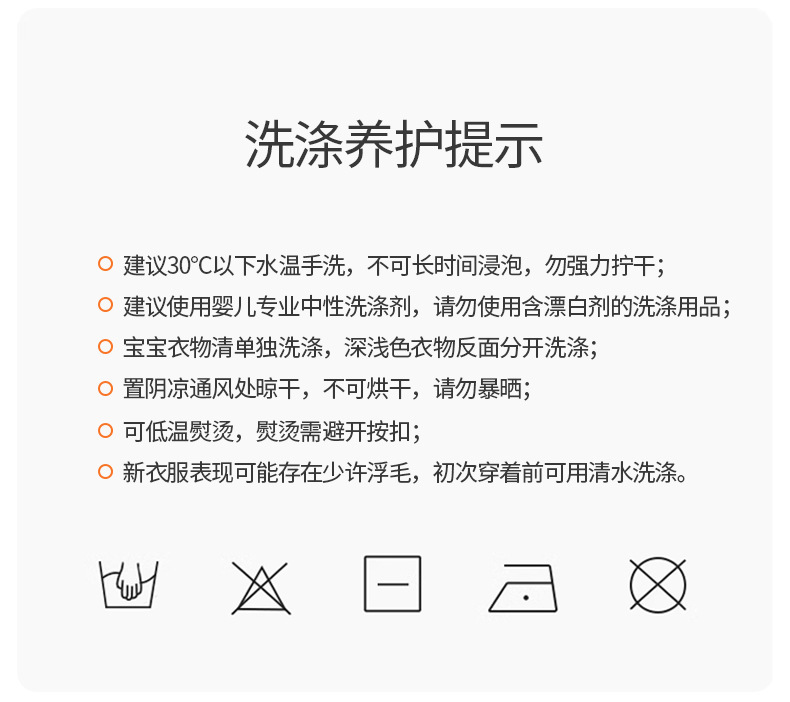 洗涤养护提示

• 建议30°C以下水温手洗，不可长时间浸泡，勿强力拧干；
• 建议使用婴儿专业中性洗涤剂，请勿使用含漂白剂的洗涤用品；
• 宝宝衣物清单独洗涤，深浅色衣物反面分开洗涤；
• 置阴凉通风处晾干，不可烘干，请勿暴晒；
• 可低温熨烫，熨烫需避开按扣；
• 新衣服表现可能存在少许浮毛，初次穿着前可用清水洗涤。